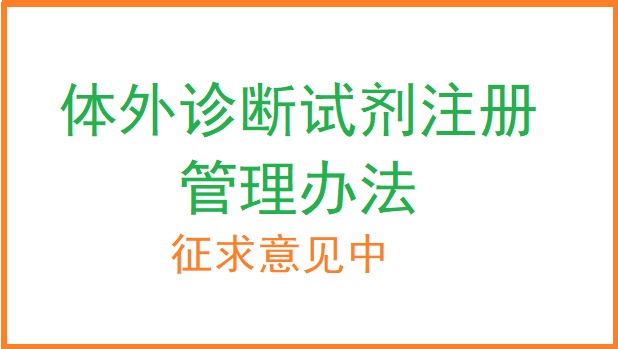 体外诊断试剂注册管理办法

征求意见中